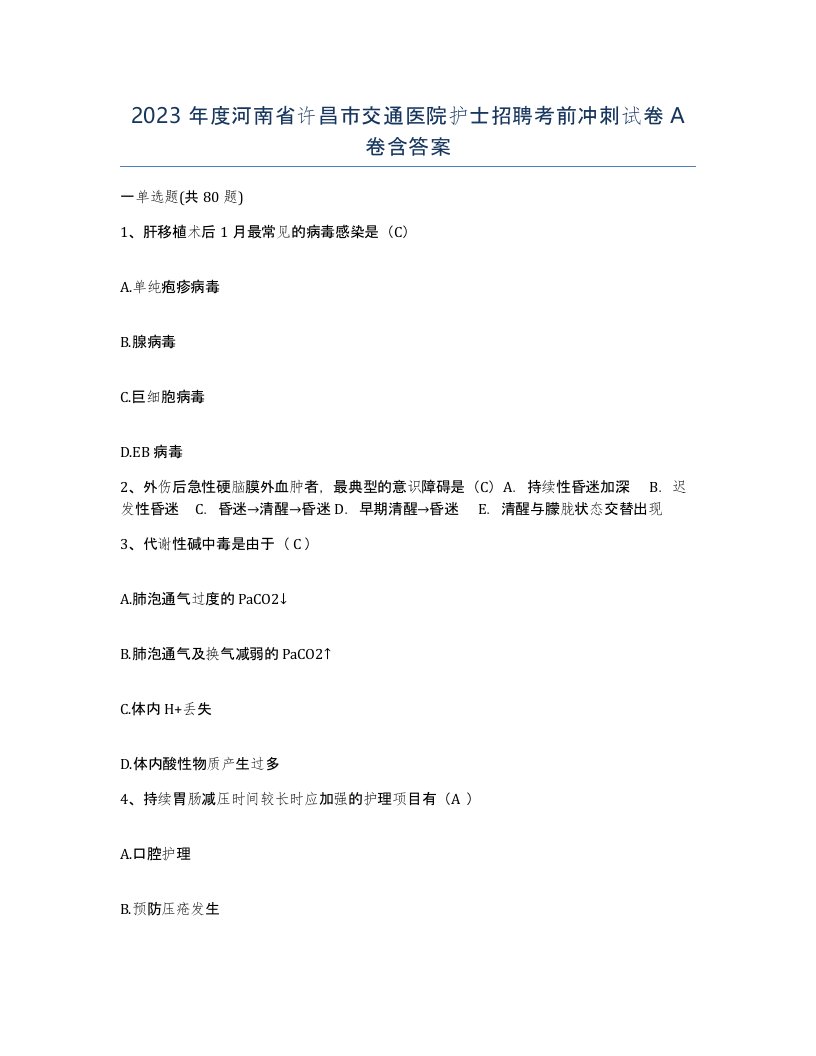 2023 年度河南省许昌市交通医院护士招聘考前冲刺试卷 A 卷含答案

一单选题(共 80 题)

1、肝移植术后 1 月最常见的病毒感染是（C）

A.单纯疱疹病毒

B.腺病毒

C.巨细胞病毒

D.EB 病毒

2、外伤后急性硬脑膜外血肿者，最典型的意识障碍是（C）A. 持续性昏迷加深 B. 迟发性昏迷 C. 昏迷→清醒→昏迷 D. 早期清醒→昏迷 E. 清醒与朦胧状态交替出现

3、代谢性碱中毒是由于（ C ）

A.肺泡通气过度的 PaCO2↓

B.肺泡通气及换气减弱的 PaCO2↑

C.体内 H+丢失

D.体内酸性物质产生过多

4、持续胃肠减压时间较长时应加强的护理项目有（A ）

A.口腔护理

B.预防压疮发生